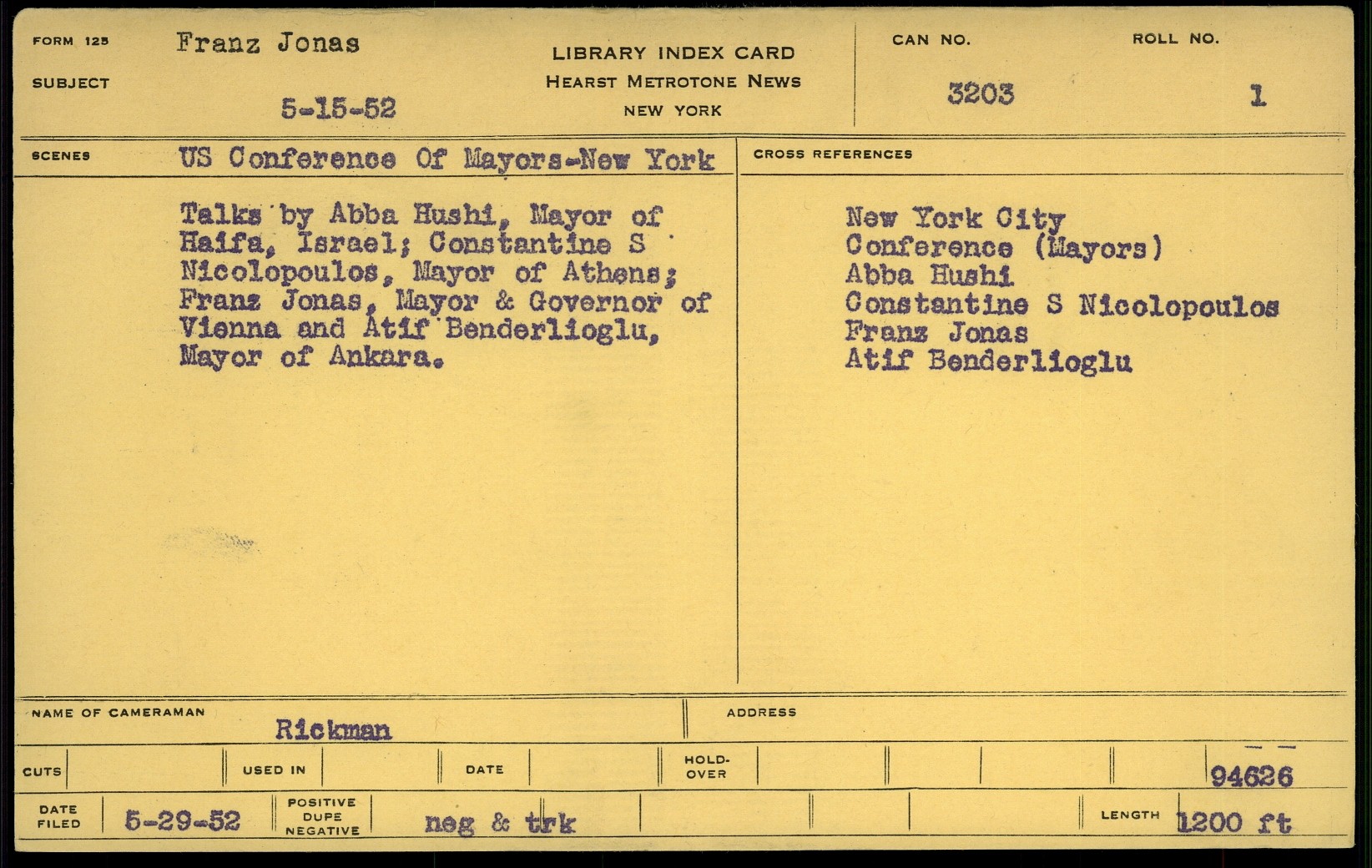 FORM 125

SUBJECT

Franz Jonas

5-15-52

LIBRARY INDEX CARD
HEARST METROTONE NEWS
NEW YORK

CAN NO.
3203

ROLL NO.
1

SCENES

US Conference Of Mayors-New York

Talks by Abba Hushi, Mayor of Haifa, Israel; Constantine S Nicolopoulos, Mayor of Athens; Franz Jonas, Mayor & Governor of Vienna and Atif Benderlioglu, Mayor of Ankara.

CROSS REFERENCES

New York City
Conference (Mayors)
Abba Hushi
Constantine S Nicolopoulos
Franz Jonas
Atif Benderlioglu

NAME OF CAMERAMAN
Rickman

ADDRESS

CUTS

USED IN

DATE

HOLD-OVER

94626

DATE FILED
5-29-52

POSITIVE DUPE NEGATIVE
neg & trk

LENGTH
1200 ft